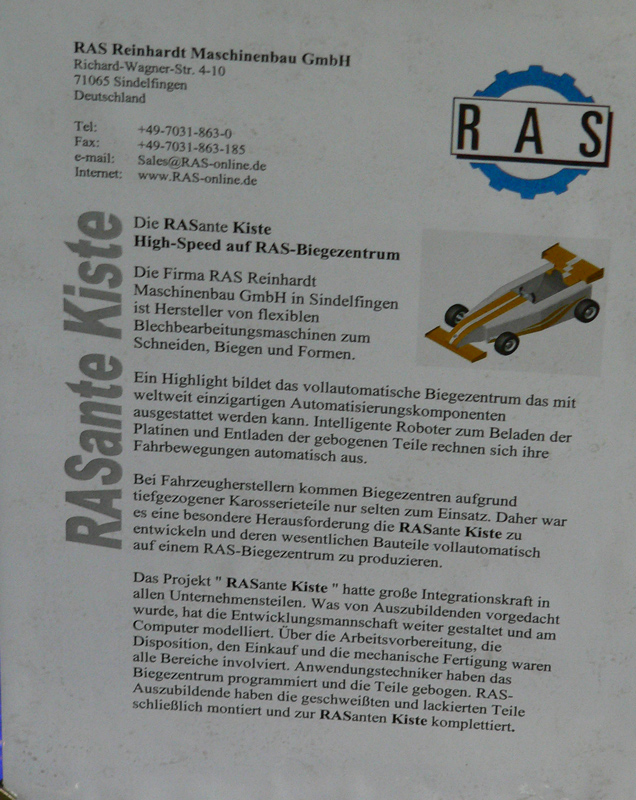 RAS Reinhardt Maschinenbau GmbH
Richard-Wagner-Str. 4-10
71065 Sindelfingen
Deutschland

Tel: +49-7031-863-0
Fax: +49-7031-863-185
e-mail: Sales@RAS-online.de
Internet: www.RAS-online.de

RAS

RASante Kiste

Die RASante Kiste
High-Speed auf RAS-Biegezentrum

Die Firma RAS Reinhardt Maschinenbau GmbH in Sindelfingen ist Hersteller von flexiblen Blechbearbeitungsmaschinen zum Schneiden, Biegen und Formen.

Ein Highlight bildet das vollautomatische Biegezentrum das mit weltweit einzigartigen Automatisierungskomponenten ausgestattet werden kann. Intelligente Roboter zum Beladen der Platinen und Entladen der gebogenen Teile rechnen sich ihre Fahrbewegungen automatisch aus.

Bei Fahrzeugherstellern kommen Biegezentren aufgrund tiefgezogener Karosserieteile nur selten zum Einsatz. Daher war es eine besondere Herausforderung die RASante Kiste zu entwickeln und deren wesentlichen Bauteile vollautomatisch auf einem RAS-Biegezentrum zu produzieren.

Das Projekt " RASante Kiste " hatte große Integrationskraft in allen Unternehmensteilen. Was von Auszubildenden vorgedacht wurde, hat die Entwicklungsmannschaft weiter gestaltet und am Computer modelliert. Über die Arbeitsvorbereitung, die Disposition, den Einkauf und die mechanische Fertigung waren alle Bereiche involviert. Anwendungstechniker haben das Biegezentrum programmiert und die Teile gebogen. RAS-Auszubildende haben die geschweißten und lackierten Teile schließlich montiert und zur RASanten Kiste komplettiert.